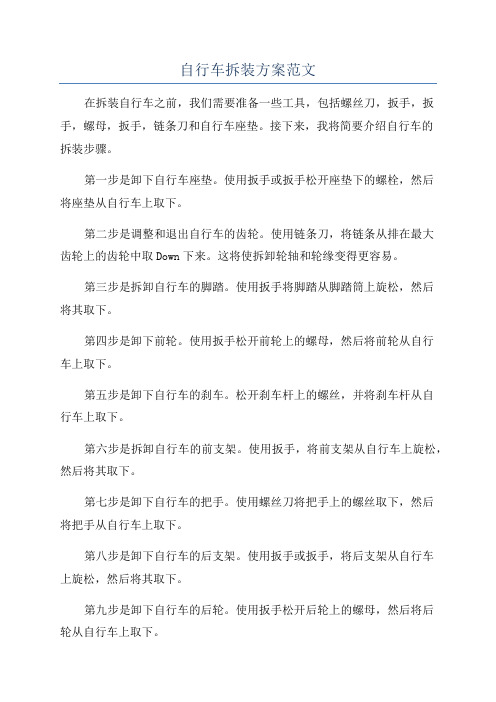 自行车拆装方案范文

在拆装自行车之前，我们需要准备一些工具，包括螺丝刀，扳手，扳手，螺母，扳手，链条刀和自行车座垫。接下来，我将简要介绍自行车的拆装步骤。

第一步是卸下自行车座垫。使用扳手或扳手松开座垫下的螺栓，然后将座垫从自行车上取下。

第二步是调整和退出自行车的齿轮。使用链条刀，将链条从排在最大齿轮上的齿轮中取Down下来。这将使拆卸轮轴和轮缘变得更容易。

第三步是拆卸自行车的脚踏。使用扳手将脚踏从脚踏筒上旋松，然后将其取下。

第四步是卸下前轮。使用扳手松开前轮上的螺母，然后将前轮从自行车上取下。

第五步是卸下自行车的刹车。松开刹车杆上的螺丝，并将刹车杆从自行车上取下。

第六步是拆卸自行车的前支架。使用扳手，将前支架从自行车上旋松，然后将其取下。

第七步是卸下自行车的把手。使用螺丝刀将把手上的螺丝取下，然后将把手从自行车上取下。

第八步是卸下自行车的后支架。使用扳手或扳手，将后支架从自行车上旋松，然后将其取下。

第九步是卸下自行车的后轮。使用扳手松开后轮上的螺母，然后将后轮从自行车上取下。